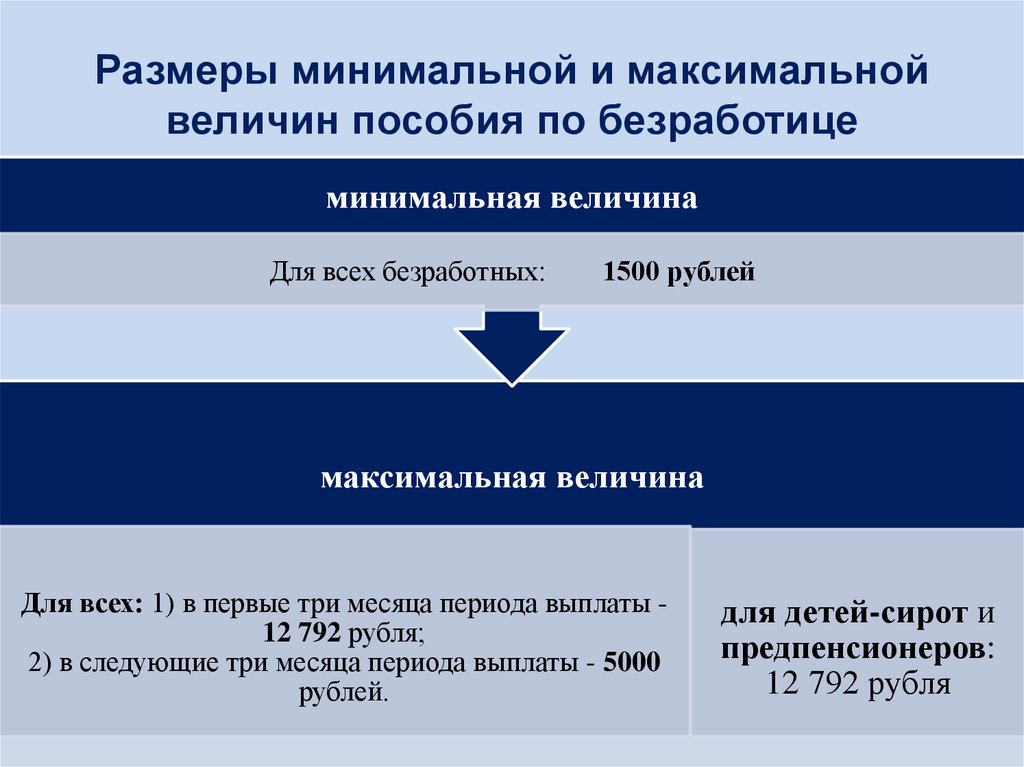 Размеры минимальной и максимальной величин пособия по безработице

минимальная величина

Для всех безработных: 1500 рублей

максимальная величина

Для всех: 1) в первые три месяца периода выплаты - 12 792 рубля;
2) в следующие три месяца периода выплаты - 5000 рублей.

для детей-сирот и предпенсионеров: 12 792 рубля